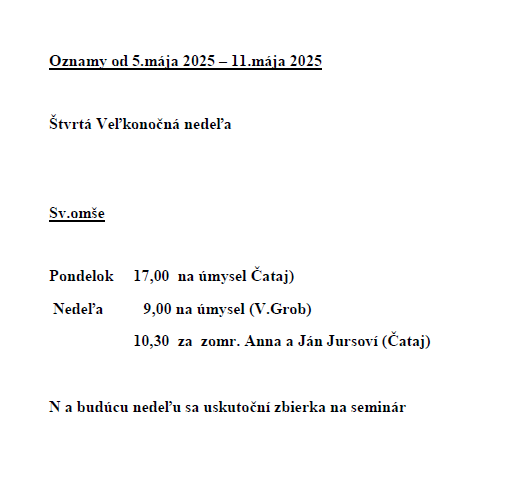 Oznamy od 5.mája 2025 – 11.mája 2025

Štvrtá Veľkonočná nedeľa

Sv.omše

Pondelok 17,00 na úmysel Čataj)

Nedeľa 9,00 na úmysel (V.Grob)

10,30 za zomr. Anna a Ján Jursoví (Čataj)

N a budúcu nedeľu sa uskutoční zbierka na seminár